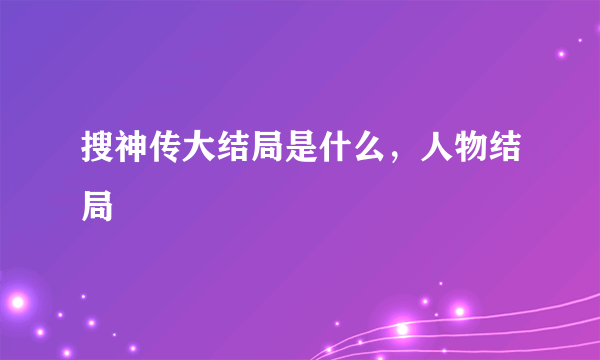 搜神传大结局是什么，人物结局